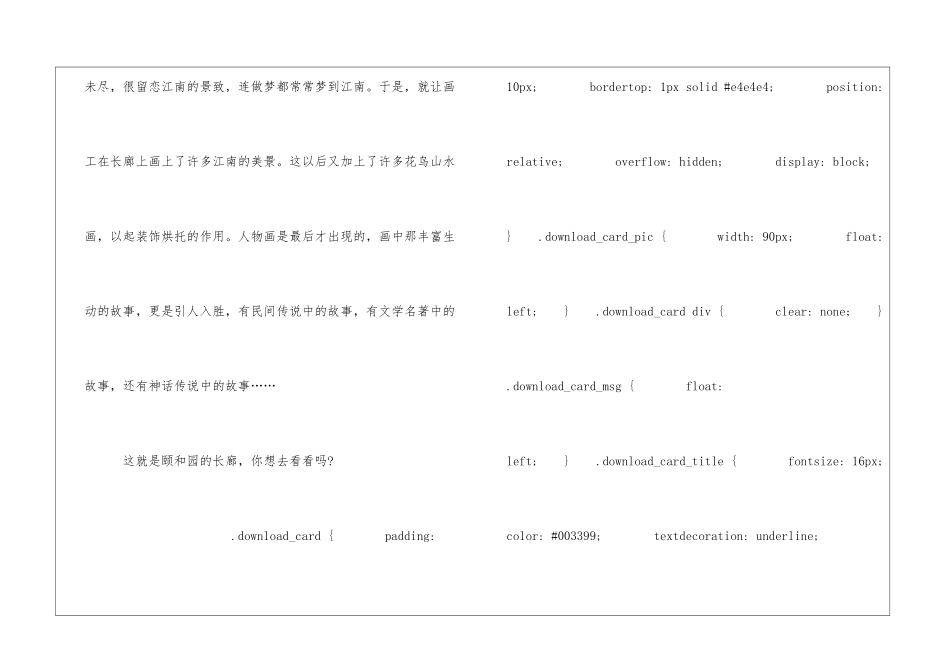 未尽，很留恋江南的景致，连做梦都常常梦到江南。于是，就让画工在长廊上画上了许多江南的美景。这以后又加上了许多花鸟山水画，以起装饰烘托的作用。人物画是最后才出现的，画中那丰富生动的故事，更是引人入胜，有民间传说中的故事，有文学名著中的故事，还有神话传说中的故事……

这就是颐和园的长廊，你想去看看吗?

.download_card { padding:

10px; bordertop: 1px solid #e4e4e4; position: relative; overflow: hidden; display: block; } .download_card_pic { width: 90px; float: left; } .download_card div { clear: none; } .download_card_msg { float: left; } .download_card_title { fontsize: 16px; color: #003399; textdecoration: underline;